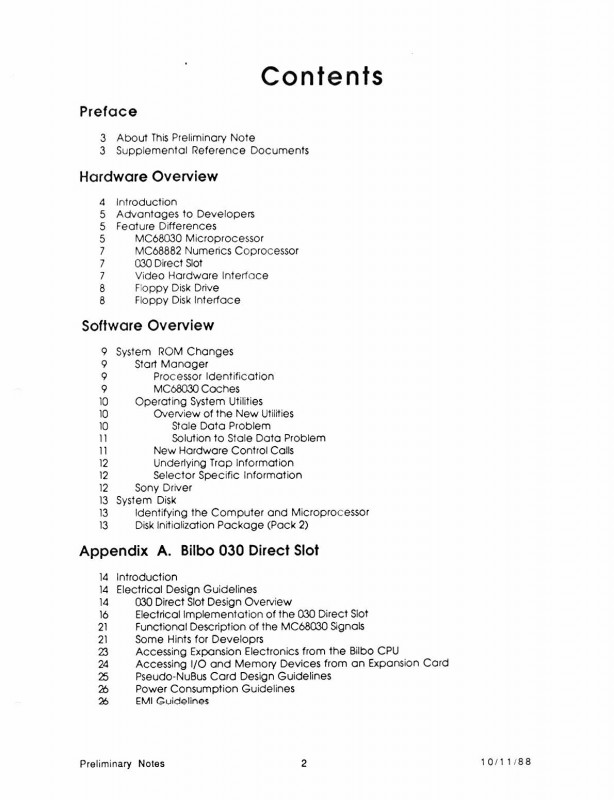 Contents

Preface

3 About This Preliminary Note
3 Supplemental Reference Documents

Hardware Overview

4 Introduction
5 Advantages to Developers
5 Feature Differences
5 MC68030 Microprocessor
7 MC68882 Numerics Coprocessor
7 030 Direct Slot
7 Video Hardware Interface
8 Floppy Disk Drive
8 Floppy Disk Interface

Software Overview

9 System ROM Changes
9 Start Manager
9 Processor Identification
9 MC68030 Caches
10 Operating System Utilities
10 Overview of the New Utilities
10 Stale Data Problem
11 Solution to Stale Data Problem
11 New Hardware Control Calls
12 Underlying Trap Information
12 Selector Specific Information
12 Sony Driver
13 System Disk
13 Identifying the Computer and Microprocessor
13 Disk Initialization Package (Pack 2)

Appendix A. Bilbo 030 Direct Slot

14 Introduction
14 Electrical Design Guidelines
14 030 Direct Slot Design Overview
16 Electrical Implementation of the 030 Direct Slot
21 Functional Description of the MC68030 Signals
21 Some Hints for Developrs
23 Accessing Expansion Electronics from the Bilbo CPU
24 Accessing I/O and Memory Devices from an Expansion Card
25 Pseudo-NuBus Card Design Guidelines
26 Power Consumption Guidelines
26 EMI Guidelines

Preliminary Notes 2 10/11/88